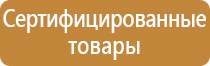 Сертифицированные товары